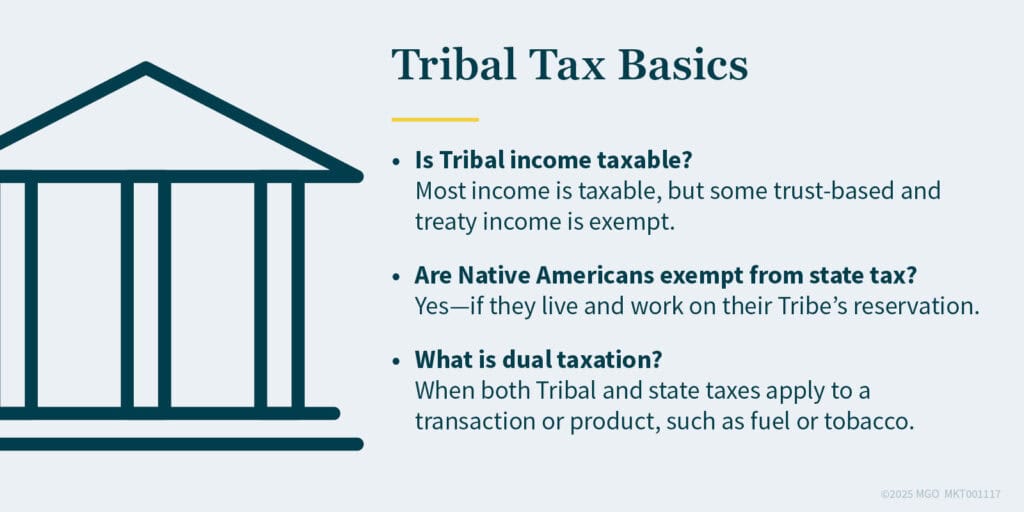 Tribal Tax Basics

• Is Tribal income taxable?
Most income is taxable, but some trust-based and treaty income is exempt.

• Are Native Americans exempt from state tax?
Yes—if they live and work on their Tribe's reservation.

• What is dual taxation?
When both Tribal and state taxes apply to a transaction or product, such as fuel or tobacco.

©2025 MGO MKT001117